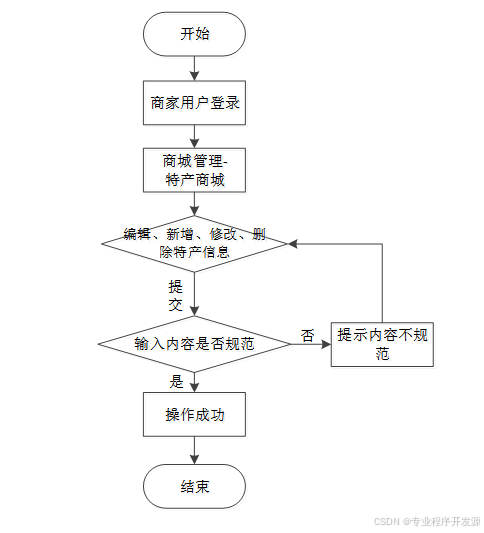 开始

商家用户登录

商城管理-特产商城

编辑、新增、修改、删除特产信息

提交

输入内容是否规范

否

提示内容不规范

是

操作成功

结束

CSDN @专业程序开发源